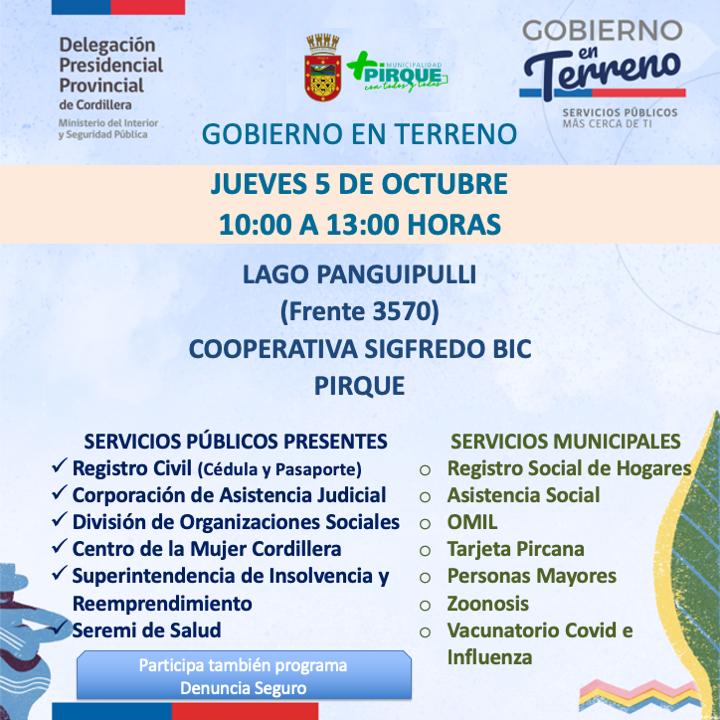 Delegación Presidencial Provincial de Cordillera
Ministerio del Interior y Seguridad Pública

MUNICIPALIDAD PIRQUE con todos y todas

GOBIERNO en Terreno
SERVICIOS PÚBLICOS MÁS CERCA DE TI

GOBIERNO EN TERRENO

JUEVES 5 DE OCTUBRE
10:00 A 13:00 HORAS

LAGO PANGUIPULLI
(Frente 3570)
COOPERATIVA SIGFREDO BIC
PIRQUE

SERVICIOS PÚBLICOS PRESENTES
✓ Registro Civil (Cédula y Pasaporte)
✓ Corporación de Asistencia Judicial
✓ División de Organizaciones Sociales
✓ Centro de la Mujer Cordillera
✓ Superintendencia de Insolvencia y Reemprendimiento
✓ Seremi de Salud

Participa también programa Denuncia Seguro

SERVICIOS MUNICIPALES
○ Registro Social de Hogares
○ Asistencia Social
○ OMIL
○ Tarjeta Pircana
○ Personas Mayores
○ Zoonosis
○ Vacunatorio Covid e Influenza